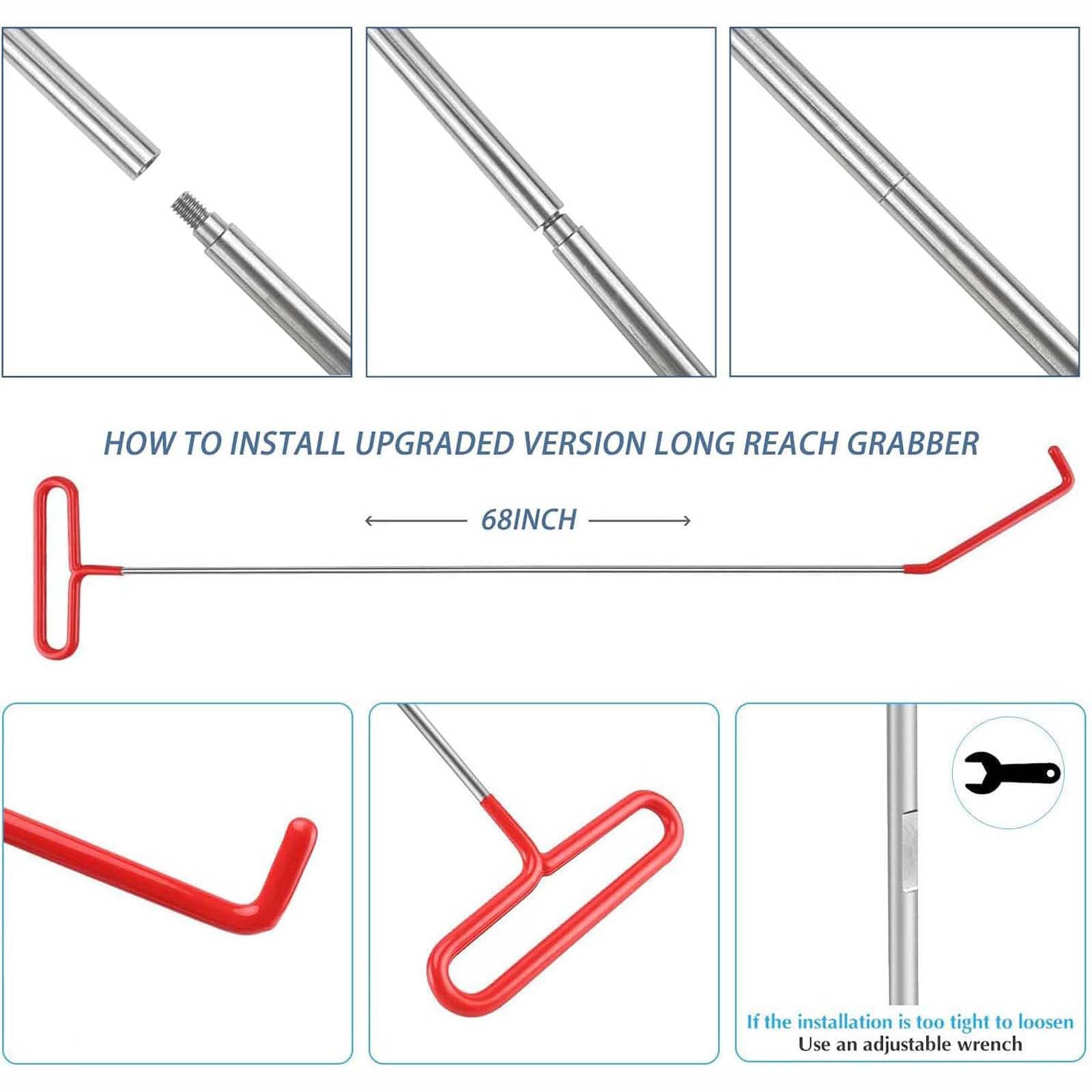 HOW TO INSTALL UPGRADED VERSION LONG REACH GRABBER

68INCH

If the installation is too tight to loosen
Use an adjustable wrench